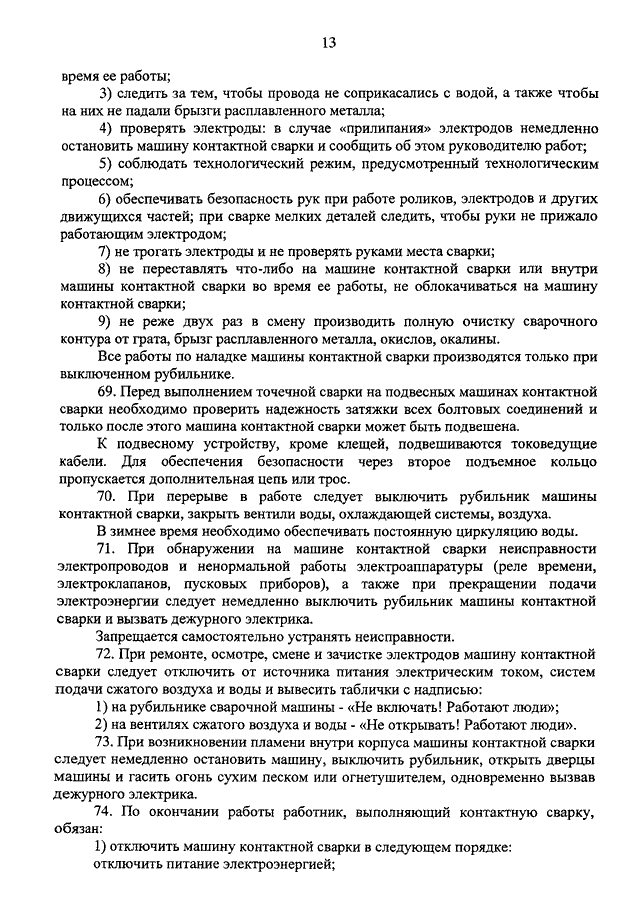 13

время ее работы;

3) следить за тем, чтобы провода не соприкасались с водой, а также чтобы на них не падали брызги расплавленного металла;

4) проверять электроды: в случае «прилипания» электродов немедленно остановить машину контактной сварки и сообщить об этом руководителю работ;

5) соблюдать технологический режим, предусмотренный технологическим процессом;

6) обеспечивать безопасность рук при работе роликов, электродов и других движущихся частей; при сварке мелких деталей следить, чтобы руки не прижало работающим электродом;

7) не трогать электроды и не проверять руками места сварки;

8) не переставлять что-либо на машине контактной сварки или внутри машины контактной сварки во время ее работы, не облокачиваться на машину контактной сварки;

9) не реже двух раз в смену производить полную очистку сварочного контура от грата, брызг расплавленного металла, окислов, окалины.

Все работы по наладке машины контактной сварки производятся только при выключенном рубильнике.

69. Перед выполнением точечной сварки на подвесных машинах контактной сварки необходимо проверить надежность затяжки всех болтовых соединений и только после этого машина контактной сварки может быть подвешена.

К подвесному устройству, кроме клещей, подвешиваются токоведущие кабели. Для обеспечения безопасности через второе подъемное кольцо пропускается дополнительная цепь или трос.

70. При перерыве в работе следует выключить рубильник машины контактной сварки, закрыть вентили воды, охлаждающей системы, воздуха.

В зимнее время необходимо обеспечивать постоянную циркуляцию воды.

71. При обнаружении на машине контактной сварки неисправности электропроводов и ненормальной работы электроаппаратуры (реле времени, электроклапанов, пусковых приборов), а также при прекращении подачи электроэнергии следует немедленно выключить рубильник машины контактной сварки и вызвать дежурного электрика.

Запрещается самостоятельно устранять неисправности.

72. При ремонте, осмотре, смене и зачистке электродов машину контактной сварки следует отключить от источника питания электрическим током, систем подачи сжатого воздуха и воды и вывесить таблички с надписью:

1) на рубильнике сварочной машины - «Не включать! Работают люди»;

2) на вентилях сжатого воздуха и воды - «Не открывать! Работают люди».

73. При возникновении пламени внутри корпуса машины контактной сварки следует немедленно остановить машину, выключить рубильник, открыть дверцы машины и гасить огонь сухим песком или огнетушителем, одновременно вызвав дежурного электрика.

74. По окончании работы работник, выполняющий контактную сварку, обязан:

1) отключить машину контактной сварки в следующем порядке:

отключить питание электроэнергией;